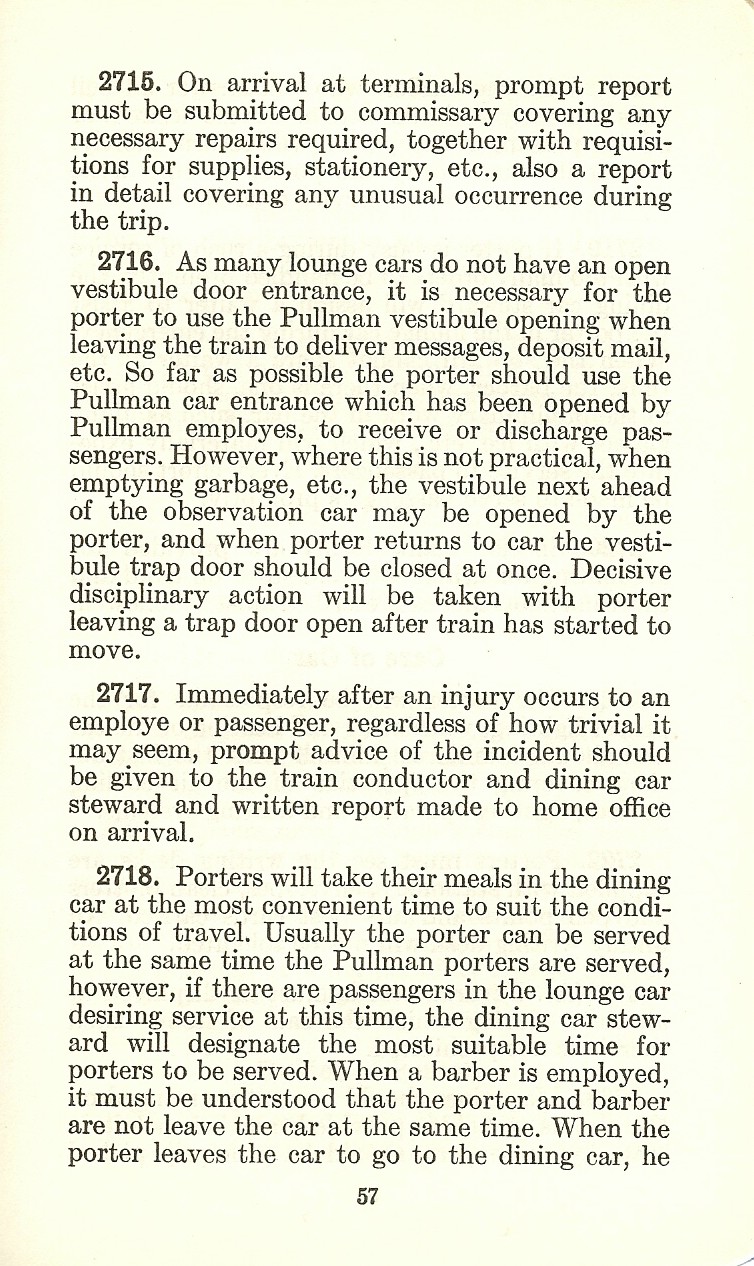 2715. On arrival at terminals, prompt report must be submitted to commissary covering any necessary repairs required, together with requisitions for supplies, stationery, etc., also a report in detail covering any unusual occurrence during the trip.

2716. As many lounge cars do not have an open vestibule door entrance, it is necessary for the porter to use the Pullman vestibule opening when leaving the train to deliver messages, deposit mail, etc. So far as possible the porter should use the Pullman car entrance which has been opened by Pullman employes, to receive or discharge passengers. However, where this is not practical, when emptying garbage, etc., the vestibule next ahead of the observation car may be opened by the porter, and when porter returns to car the vestibule trap door should be closed at once. Decisive disciplinary action will be taken with porter leaving a trap door open after train has started to move.

2717. Immediately after an injury occurs to an employe or passenger, regardless of how trivial it may seem, prompt advice of the incident should be given to the train conductor and dining car steward and written report made to home office on arrival.

2718. Porters will take their meals in the dining car at the most convenient time to suit the conditions of travel. Usually the porter can be served at the same time the Pullman porters are served, however, if there are passengers in the lounge car desiring service at this time, the dining car steward will designate the most suitable time for porters to be served. When a barber is employed, it must be understood that the porter and barber are not leave the car at the same time. When the porter leaves the car to go to the dining car, he

57